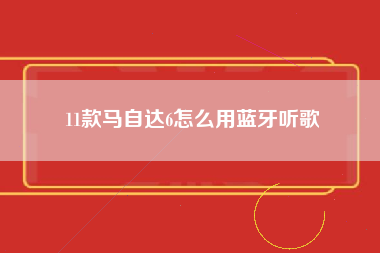 11款马自达6怎么用蓝牙听歌